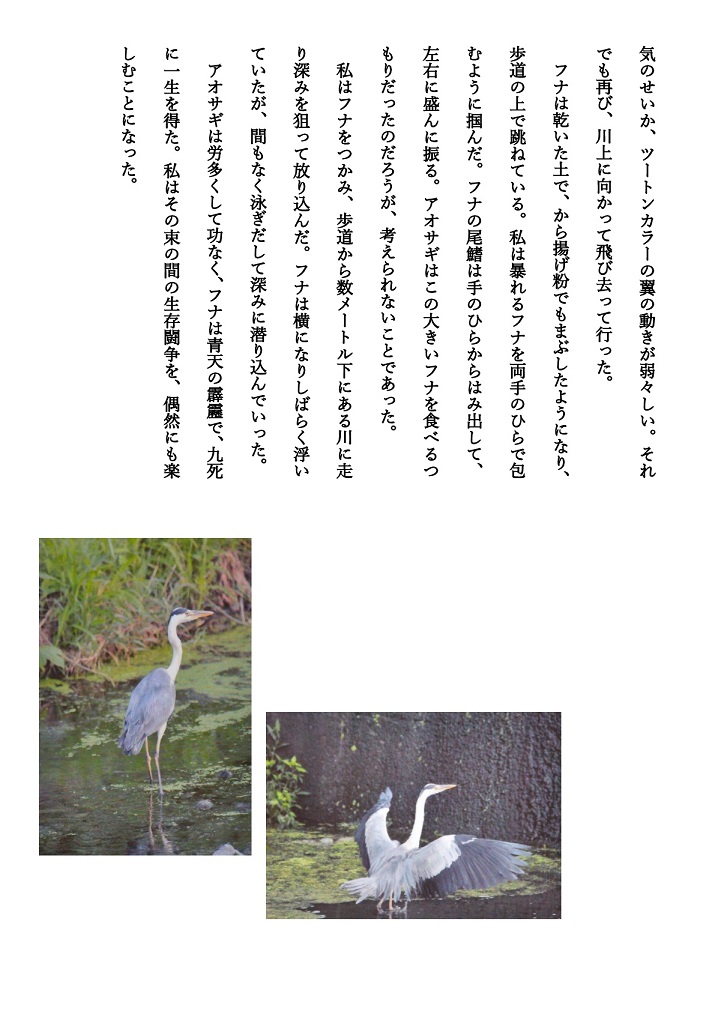 気のせいか、ツートンカラーの翼の動きが弱々しい。それでも再び、川上に向かって飛び去って行った。

フナは乾いた土で、から揚げ粉でもまぶしたようになり、歩道の上で跳ねている。私は暴れるフナを両手のひらで包むように掴んだ。フナの尾鰭は手のひらからはみ出して、左右に盛んに振る。アオサギはこの大きいフナを食べるつもりだったのだろうが、考えられないことであった。

私はフナをつかみ、歩道から数メートル下にある川に走り深みを狙って放り込んだ。フナは横になりしばらく浮いていたが、間もなく泳ぎだして深みに潜り込んでいった。

アオサギは労多くして功なく、フナは青天の霹靂で、九死に一生を得た。私はその束の間の生存闘争を、偶然にも楽しむことになった。